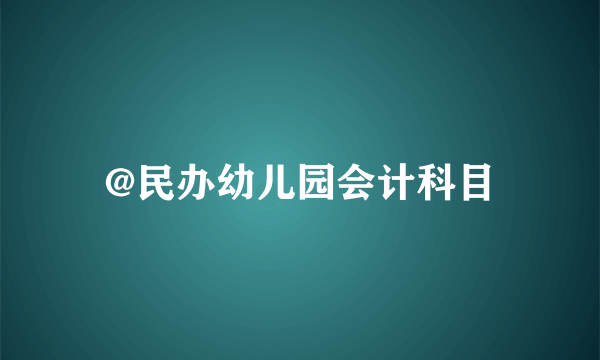 @民办幼儿园会计科目